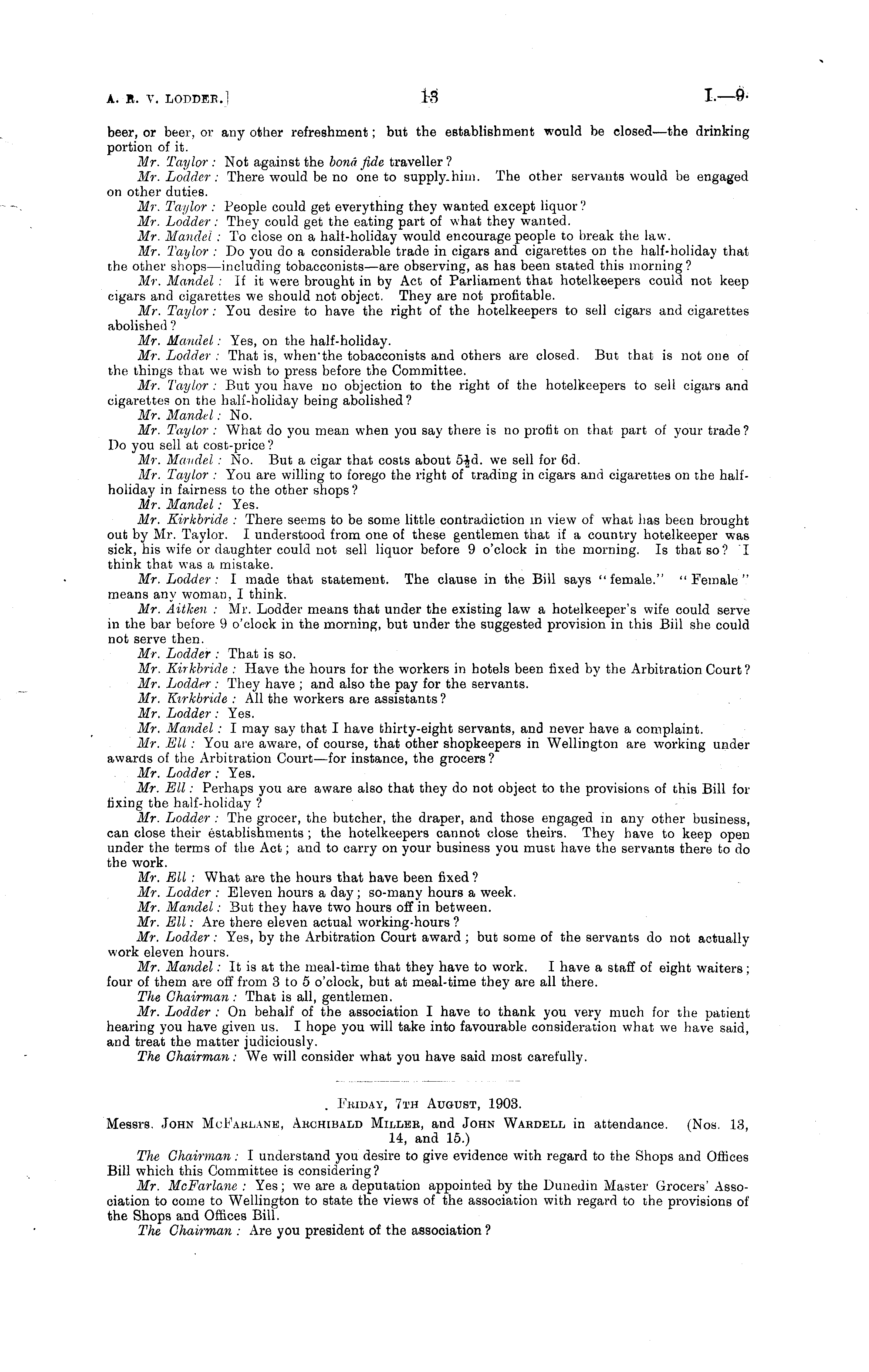 A. R. V. LODDER.] 13 I.—9.

beer, or beer, or any other refreshment; but the establishment would be closed—the drinking portion of it.

Mr. Taylor: Not against the bonâ fide traveller?

Mr. Lodder: There would be no one to supply him. The other servants would be engaged on other duties.

Mr. Taylor: People could get everything they wanted except liquor?

Mr. Lodder: They could get the eating part of what they wanted.

Mr. Mandel: To close on a half-holiday would encourage people to break the law.

Mr. Taylor: Do you do a considerable trade in cigars and cigarettes on the half-holiday that the other shops—including tobacconists—are observing, as has been stated this morning?

Mr. Mandel: If it were brought in by Act of Parliament that hotelkeepers could not keep cigars and cigarettes we should not object. They are not profitable.

Mr. Taylor: You desire to have the right of the hotelkeepers to sell cigars and cigarettes abolished?

Mr. Mandel: Yes, on the half-holiday.

Mr. Lodder: That is, when the tobacconists and others are closed. But that is not one of the things that we wish to press before the Committee.

Mr. Taylor: But you have no objection to the right of the hotelkeepers to sell cigars and cigarettes on the half-holiday being abolished?

Mr. Mandel: No.

Mr. Taylor: What do you mean when you say there is no profit on that part of your trade? Do you sell at cost-price?

Mr. Mandel: No. But a cigar that costs about $5\frac{1}{2}$d. we sell for 6d.

Mr. Taylor: You are willing to forego the right of trading in cigars and cigarettes on the half-holiday in fairness to the other shops?

Mr. Mandel: Yes.

Mr. Kirkbride: There seems to be some little contradiction in view of what has been brought out by Mr. Taylor. I understood from one of these gentlemen that if a country hotelkeeper was sick, his wife or daughter could not sell liquor before 9 o'clock in the morning. Is that so? I think that was a mistake.

Mr. Lodder: I made that statement. The clause in the Bill says "female." "Female" means any woman, I think.

Mr. Aitken: Mr. Lodder means that under the existing law a hotelkeeper's wife could serve in the bar before 9 o'clock in the morning, but under the suggested provision in this Bill she could not serve then.

Mr. Lodder: That is so.

Mr. Kirkbride: Have the hours for the workers in hotels been fixed by the Arbitration Court?

Mr. Lodder: They have; and also the pay for the servants.

Mr. Kirkbride: All the workers are assistants?

Mr. Lodder: Yes.

Mr. Mandel: I may say that I have thirty-eight servants, and never have a complaint.

Mr. Ell: You are aware, of course, that other shopkeepers in Wellington are working under awards of the Arbitration Court—for instance, the grocers?

Mr. Lodder: Yes.

Mr. Ell: Perhaps you are aware also that they do not object to the provisions of this Bill for fixing the half-holiday?

Mr. Lodder: The grocer, the butcher, the draper, and those engaged in any other business, can close their establishments; the hotelkeepers cannot close theirs. They have to keep open under the terms of the Act; and to carry on your business you must have the servants there to do the work.

Mr. Ell: What are the hours that have been fixed?

Mr. Lodder: Eleven hours a day; so-many hours a week.

Mr. Mandel: But they have two hours off in between.

Mr. Ell: Are there eleven actual working-hours?

Mr. Lodder: Yes, by the Arbitration Court award; but some of the servants do not actually work eleven hours.

Mr. Mandel: It is at the meal-time that they have to work. I have a staff of eight waiters; four of them are off from 3 to 5 o'clock, but at meal-time they are all there.

The Chairman: That is all, gentlemen.

Mr. Lodder: On behalf of the association I have to thank you very much for the patient hearing you have given us. I hope you will take into favourable consideration what we have said, and treat the matter judiciously.

The Chairman: We will consider what you have said most carefully.

FRIDAY, 7TH AUGUST, 1903.

Messrs. JOHN MCFARLANE, ARCHIBALD MILLER, and JOHN WARDELL in attendance. (Nos. 13, 14, and 15.)

The Chairman: I understand you desire to give evidence with regard to the Shops and Offices Bill which this Committee is considering?

Mr. McFarlane: Yes; we are a deputation appointed by the Dunedin Master Grocers' Association to come to Wellington to state the views of the association with regard to the provisions of the Shops and Offices Bill.

The Chairman: Are you president of the association?